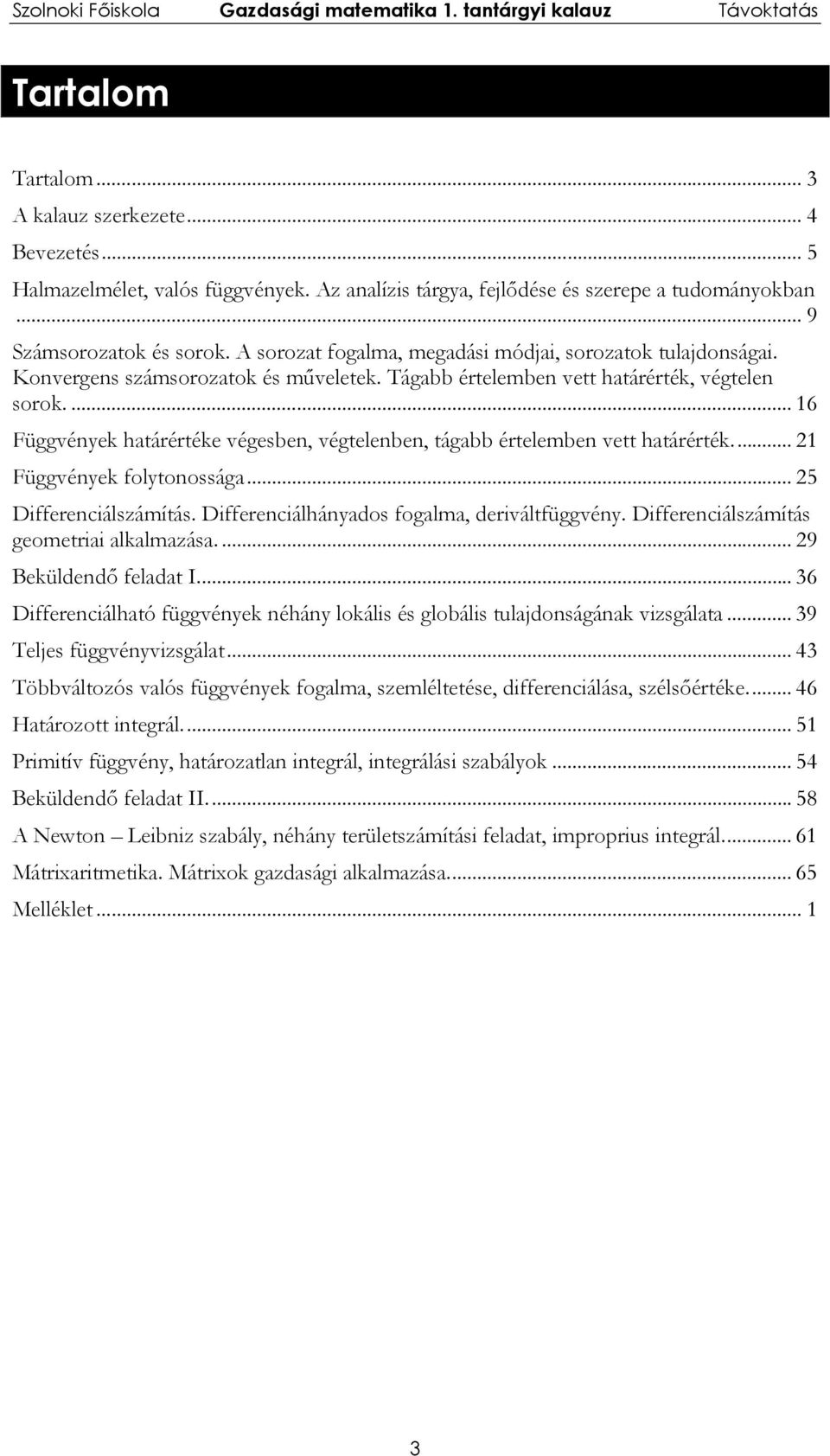 Szolnoki Főiskola Gazdasági matematika 1. tantárgyi kalauz Távoktatás

Tartalom

Tartalom ... 3
A kalauz szerkezete ... 4
Bevezetés ... 5
Halmazelmélet, valós függvények. Az analízis tárgya, fejlődése és szerepe a tudományokban ... 9
Számsorozatok és sorok. A sorozat fogalma, megadási módjai, sorozatok tulajdonságai. Konvergens számsorozatok és műveletek. Tágabb értelemben vett határérték, végtelen sorok. ... 16
Függvények határértéke végesben, végtelenben, tágabb értelemben vett határérték. ... 21
Függvények folytonossága ... 25
Differenciálszámítás. Differenciálhányados fogalma, deriváltfüggvény. Differenciálszámítás geometriai alkalmazása. ... 29
Beküldendő feladat I. ... 36
Differenciálható függvények néhány lokális és globális tulajdonságának vizsgálata ... 39
Teljes függvényvizsgálat ... 43
Többváltozós valós függvények fogalma, szemléltetése, differenciálása, szélsőértéke. ... 46
Határozott integrál. ... 51
Primitív függvény, határozatlan integrál, integrálási szabályok ... 54
Beküldendő feladat II. ... 58
A Newton – Leibniz szabály, néhány területszámítási feladat, improprius integrál. ... 61
Mátrixaritmetika. Mátrixok gazdasági alkalmazása. ... 65
Melléklet ... 1

3